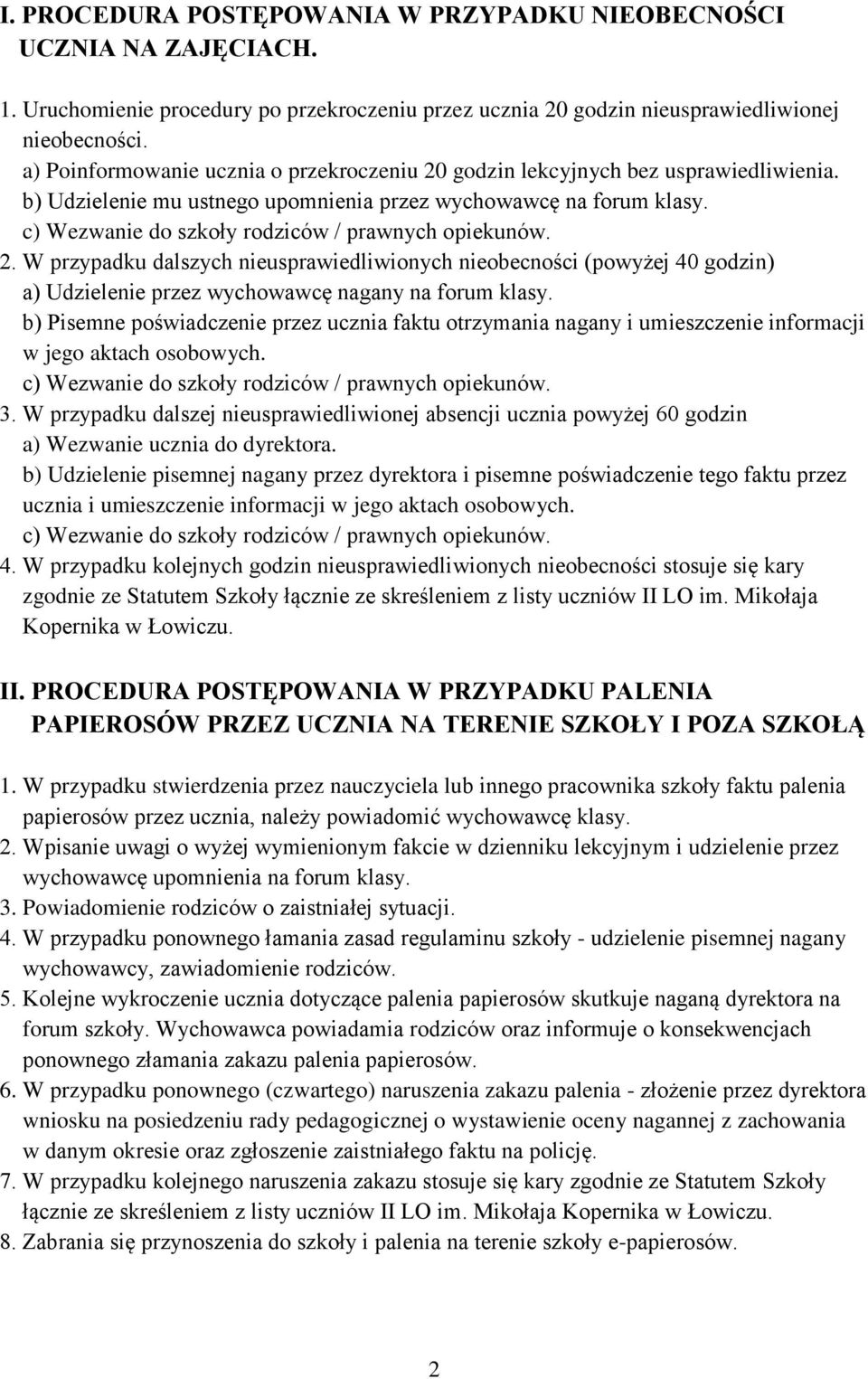 I. PROCEDURA POSTĘPOWANIA W PRZYPADKU NIEOBECNOŚCI UCZNIA NA ZAJĘCIACH.

1. Uruchomienie procedury po przekroczeniu przez ucznia 20 godzin nieusprawiedliwionej nieobecności.
a) Poinformowanie ucznia o przekroczeniu 20 godzin lekcyjnych bez usprawiedliwienia.
b) Udzielenie mu ustnego upomnienia przez wychowawcę na forum klasy.
c) Wezwanie do szkoły rodziców / prawnych opiekunów.
2. W przypadku dalszych nieusprawiedliwionych nieobecności (powyżej 40 godzin)
a) Udzielenie przez wychowawcę nagany na forum klasy.
b) Pisemne poświadczenie przez ucznia faktu otrzymania nagany i umieszczenie informacji w jego aktach osobowych.
c) Wezwanie do szkoły rodziców / prawnych opiekunów.
3. W przypadku dalszej nieusprawiedliwionej absencji ucznia powyżej 60 godzin
a) Wezwanie ucznia do dyrektora.
b) Udzielenie pisemnej nagany przez dyrektora i pisemne poświadczenie tego faktu przez ucznia i umieszczenie informacji w jego aktach osobowych.
c) Wezwanie do szkoły rodziców / prawnych opiekunów.
4. W przypadku kolejnych godzin nieusprawiedliwionych nieobecności stosuje się kary zgodnie ze Statutem Szkoły łącznie ze skreśleniem z listy uczniów II LO im. Mikołaja Kopernika w Łowiczu.

II. PROCEDURA POSTĘPOWANIA W PRZYPADKU PALENIA PAPIEROSÓW PRZEZ UCZNIA NA TERENIE SZKOŁY I POZA SZKOŁĄ

1. W przypadku stwierdzenia przez nauczyciela lub innego pracownika szkoły faktu palenia papierosów przez ucznia, należy powiadomić wychowawcę klasy.
2. Wpisanie uwagi o wyżej wymienionym fakcie w dzienniku lekcyjnym i udzielenie przez wychowawcę upomnienia na forum klasy.
3. Powiadomienie rodziców o zaistniałej sytuacji.
4. W przypadku ponownego łamania zasad regulaminu szkoły - udzielenie pisemnej nagany wychowawcy, zawiadomienie rodziców.
5. Kolejne wykroczenie ucznia dotyczące palenia papierosów skutkuje naganą dyrektora na forum szkoły. Wychowawca powiadamia rodziców oraz informuje o konsekwencjach ponownego złamania zakazu palenia papierosów.
6. W przypadku ponownego (czwartego) naruszenia zakazu palenia - złożenie przez dyrektora wniosku na posiedzeniu rady pedagogicznej o wystawienie oceny nagannej z zachowania w danym okresie oraz zgłoszenie zaistniałego faktu na policję.
7. W przypadku kolejnego naruszenia zakazu stosuje się kary zgodnie ze Statutem Szkoły łącznie ze skreśleniem z listy uczniów II LO im. Mikołaja Kopernika w Łowiczu.
8. Zabrania się przynoszenia do szkoły i palenia na terenie szkoły e-papierosów.

2